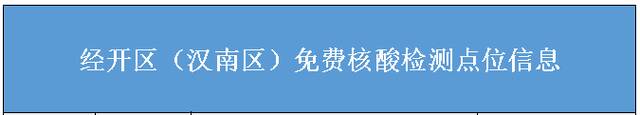 经开区（汉南区）免费核酸检测点位信息